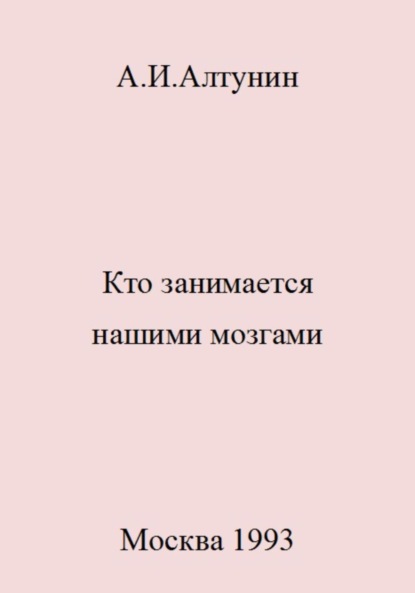 А.И.Алтунин

Кто занимается нашими мозгами

Москва 1993